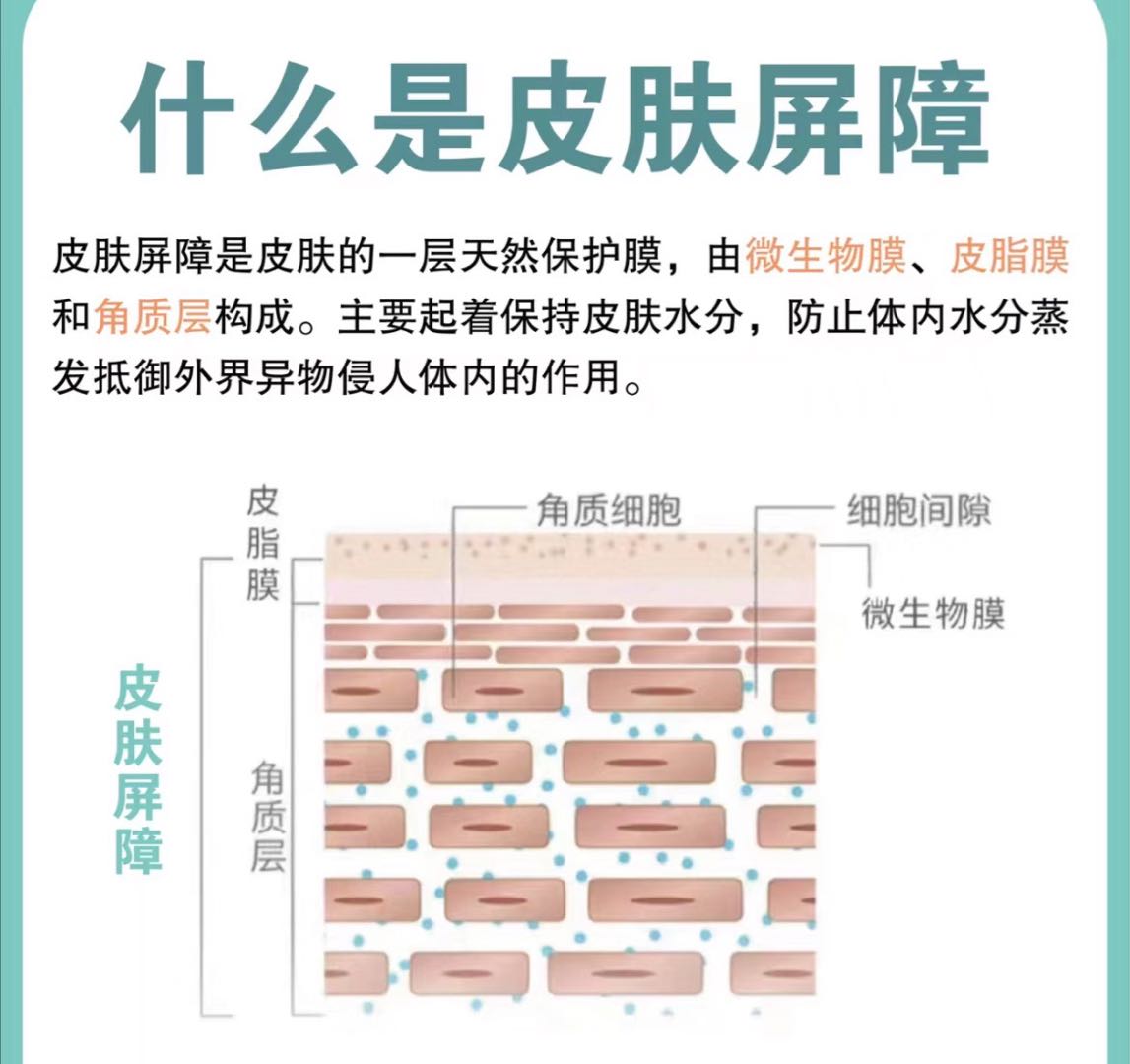 什么是皮肤屏障

皮肤屏障是皮肤的一层天然保护膜，由微生物膜、皮脂膜和角质层构成。主要起着保持皮肤水分，防止体内水分蒸发抵御外界异物侵人体内的作用。

皮脂膜

角质细胞

细胞间隙

微生物膜

皮肤屏障

角质层